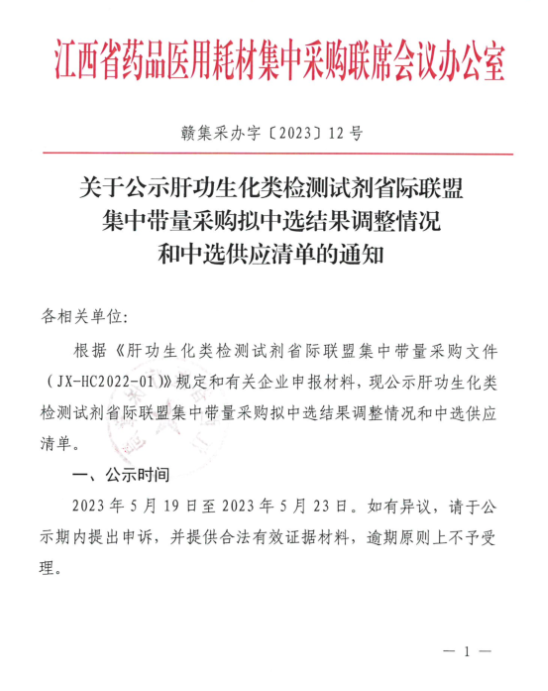 江西省药品医用耗材集中采购联席会议办公室

赣集采办字〔2023〕12号

关于公示肝功生化类检测试剂省际联盟集中带量采购拟中选结果调整情况和中选供应清单的通知

各相关单位：

根据《肝功生化类检测试剂省际联盟集中带量采购文件（JX-HC2022-01）》规定和有关企业申报材料，现公示肝功生化类检测试剂省际联盟集中带量采购拟中选结果调整情况和中选供应清单。

一、公示时间

2023年5月19日至2023年5月23日。如有异议，请于公示期内提出申诉，并提供合法有效证据材料，逾期原则上不予受理。

— 1 —